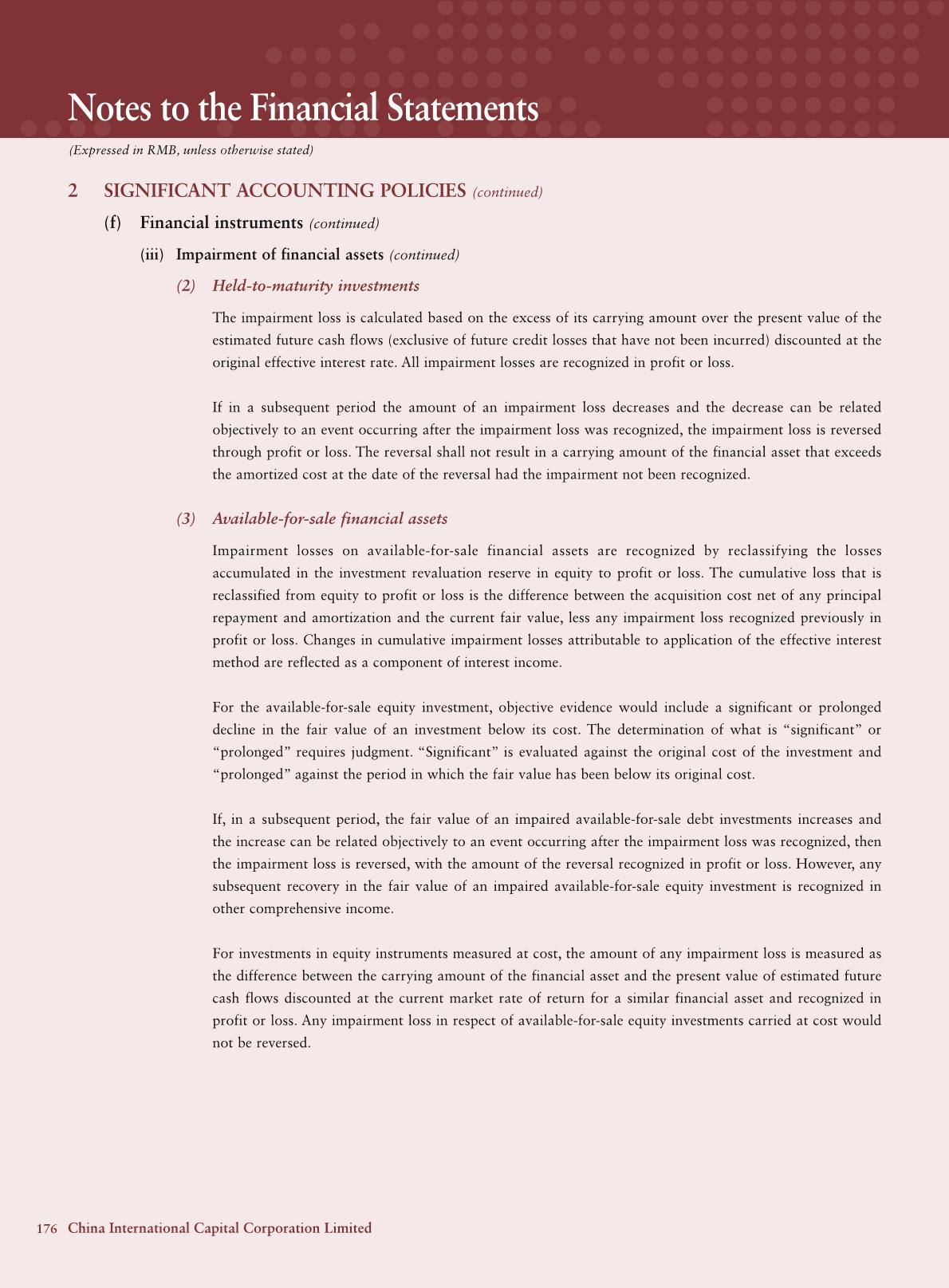 Notes to the Financial Statements

(Expressed in RMB, unless otherwise stated)

2 SIGNIFICANT ACCOUNTING POLICIES (continued)

(f) Financial instruments (continued)

(iii) Impairment of financial assets (continued)

(2) Held-to-maturity investments

The impairment loss is calculated based on the excess of its carrying amount over the present value of the estimated future cash flows (exclusive of future credit losses that have not been incurred) discounted at the original effective interest rate. All impairment losses are recognized in profit or loss.

If in a subsequent period the amount of an impairment loss decreases and the decrease can be related objectively to an event occurring after the impairment loss was recognized, the impairment loss is reversed through profit or loss. The reversal shall not result in a carrying amount of the financial asset that exceeds the amortized cost at the date of the reversal had the impairment not been recognized.

(3) Available-for-sale financial assets

Impairment losses on available-for-sale financial assets are recognized by reclassifying the losses accumulated in the investment revaluation reserve in equity to profit or loss. The cumulative loss that is reclassified from equity to profit or loss is the difference between the acquisition cost net of any principal repayment and amortization and the current fair value, less any impairment loss recognized previously in profit or loss. Changes in cumulative impairment losses attributable to application of the effective interest method are reflected as a component of interest income.

For the available-for-sale equity investment, objective evidence would include a significant or prolonged decline in the fair value of an investment below its cost. The determination of what is “significant” or “prolonged” requires judgment. “Significant” is evaluated against the original cost of the investment and “prolonged” against the period in which the fair value has been below its original cost.

If, in a subsequent period, the fair value of an impaired available-for-sale debt investments increases and the increase can be related objectively to an event occurring after the impairment loss was recognized, then the impairment loss is reversed, with the amount of the reversal recognized in profit or loss. However, any subsequent recovery in the fair value of an impaired available-for-sale equity investment is recognized in other comprehensive income.

For investments in equity instruments measured at cost, the amount of any impairment loss is measured as the difference between the carrying amount of the financial asset and the present value of estimated future cash flows discounted at the current market rate of return for a similar financial asset and recognized in profit or loss. Any impairment loss in respect of available-for-sale equity investments carried at cost would not be reversed.

176 China International Capital Corporation Limited